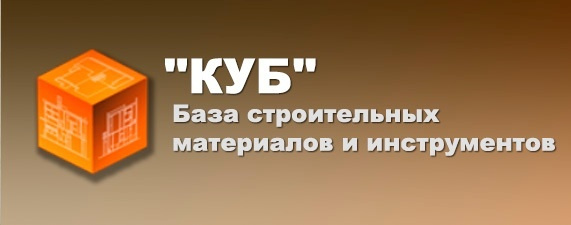 "КУБ"
База строительных материалов и инструментов